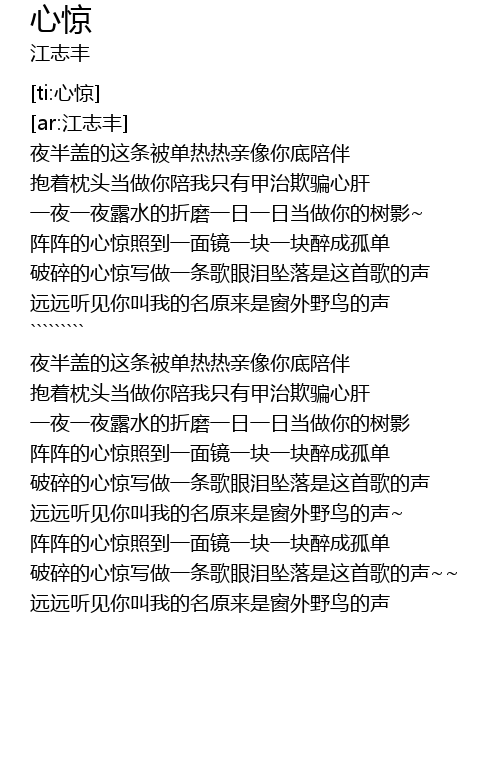 心惊
江志丰

[ti:心惊]
[ar:江志丰]
夜半盖的这条被单热热亲像你底陪伴
抱着枕头当做你陪我只有甲治欺骗心肝
一夜一夜露水的折磨一日一日当做你的树影~
阵阵的心惊照到一面镜一块一块醉成孤单
破碎的心惊写做一条歌眼泪坠落是这首歌的声
远远听见你叫我的名原来是窗外野鸟的声
`````````

夜半盖的这条被单热热亲像你底陪伴
抱着枕头当做你陪我只有甲治欺骗心肝
一夜一夜露水的折磨一日一日当做你的树影
阵阵的心惊照到一面镜一块一块醉成孤单
破碎的心惊写做一条歌眼泪坠落是这首歌的声
远远听见你叫我的名原来是窗外野鸟的声~
阵阵的心惊照到一面镜一块一块醉成孤单
破碎的心惊写做一条歌眼泪坠落是这首歌的声~~
远远听见你叫我的名原来是窗外野鸟的声